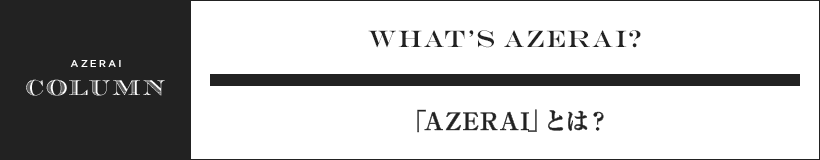 AZERAI
COLUMN

WHAT'S AZERAI?

「AZERAI」とは？